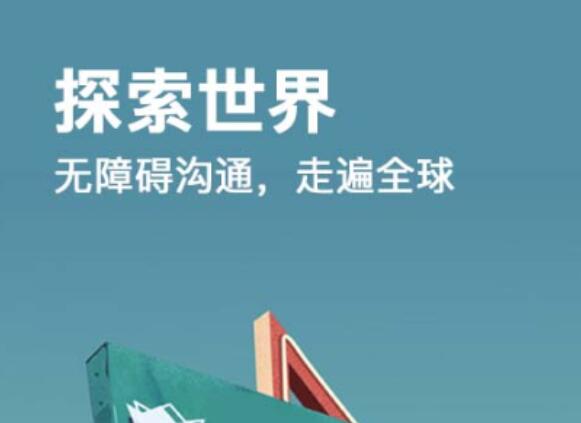 探索世界

无障碍沟通，走遍全球